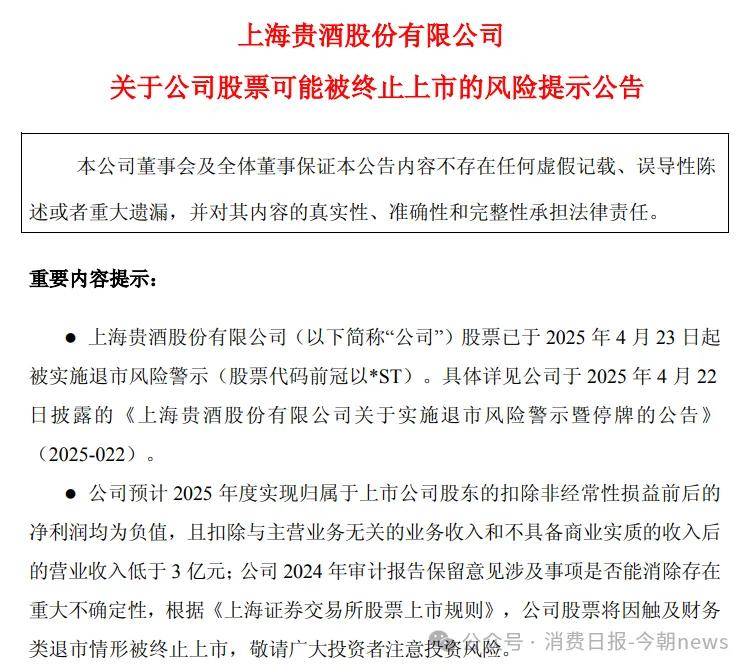 上海贵酒股份有限公司

关于公司股票可能被终止上市的风险提示公告

本公司董事会及全体董事保证本公告内容不存在任何虚假记载、误导性陈述或者重大遗漏，并对其内容的真实性、准确性和完整性承担法律责任。

重要内容提示：

● 上海贵酒股份有限公司（以下简称“公司”）股票已于 2025 年 4 月 23 日起被实施退市风险警示（股票代码前冠以*ST）。具体详见公司于 2025 年 4 月 22 日披露的《上海贵酒股份有限公司关于实施退市风险警示暨停牌的公告》（2025-022）。

● 公司预计 2025 年度实现归属于上市公司股东的扣除非经常性损益前后的净利润均为负值，且扣除与主营业务无关的业务收入和不具备商业实质的收入后的营业收入低于 3 亿元；公司 2024 年审计报告保留意见涉及事项是否能消除存在重大不确定性，根据《上海证券交易所股票上市规则》，公司股票将因触及财务类退市情形被终止上市，敬请广大投资者注意投资风险。

公众号 · 消费日报-今朝news